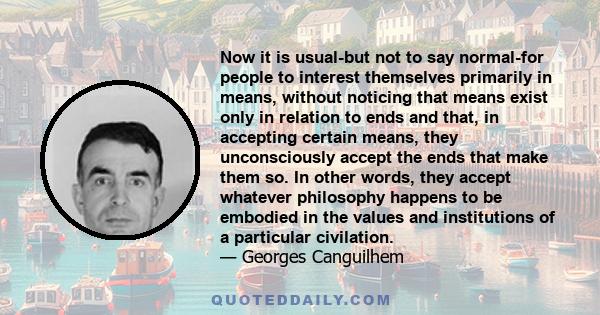 Now it is usual-but not to say normal-for people to interest themselves primarily in means, without noticing that means exist only in relation to ends and that, in accepting certain means, they unconsciously accept the ends that make them so. In other words, they accept whatever philosophy happens to be embodied in the values and institutions of a particular civilation.
— Georges Canguilhem

QUOTEDDAILY.COM